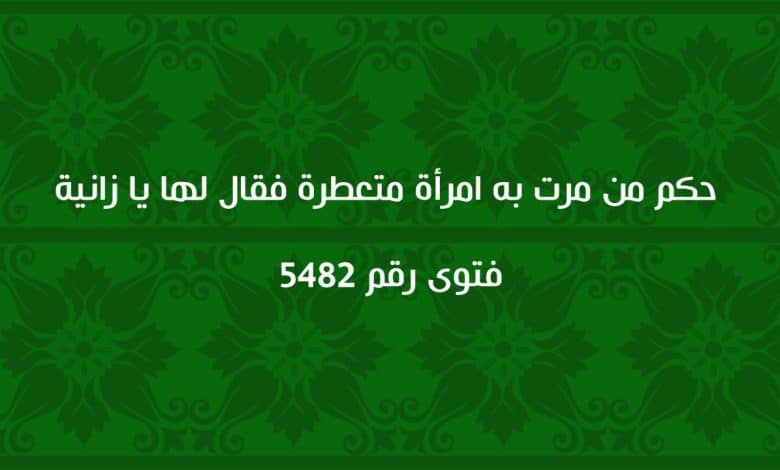 حكم من مرت به امرأة متعطرة فقال لها يا زانية

فتوى رقم 5482